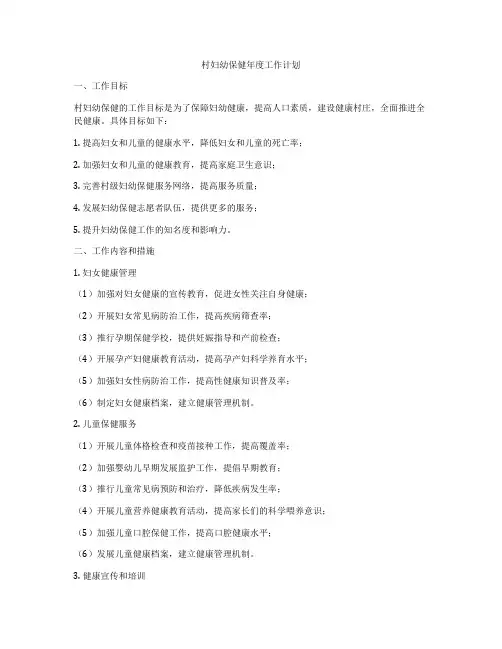 村妇幼保健年度工作计划

一、工作目标

村妇幼保健的工作目标是为了保障妇幼健康，提高人口素质，建设健康村庄，全面推进全民健康。具体目标如下：

1. 提高妇女和儿童的健康水平，降低妇女和儿童的死亡率；

2. 加强妇女和儿童的健康教育，提高家庭卫生意识；

3. 完善村级妇幼保健服务网络，提高服务质量；

4. 发展妇幼保健志愿者队伍，提供更多的服务；

5. 提升妇幼保健工作的知名度和影响力。

二、工作内容和措施

1. 妇女健康管理

（1）加强对妇女健康的宣传教育，促进女性关注自身健康；

（2）开展妇女常见病防治工作，提高疾病筛查率；

（3）推行孕期保健学校，提供妊娠指导和产前检查；

（4）开展孕产妇健康教育活动，提高孕产妇科学养育水平；

（5）加强妇女性病防治工作，提高性健康知识普及率；

（6）制定妇女健康档案，建立健康管理机制。

2. 儿童保健服务

（1）开展儿童体格检查和疫苗接种工作，提高覆盖率；

（2）加强婴幼儿早期发展监护工作，提倡早期教育；

（3）推行儿童常见病预防和治疗，降低疾病发生率；

（4）开展儿童营养健康教育活动，提高家长们的科学喂养意识；

（5）加强儿童口腔保健工作，提高口腔健康水平；

（6）发展儿童健康档案，建立健康管理机制。

3. 健康宣传和培训